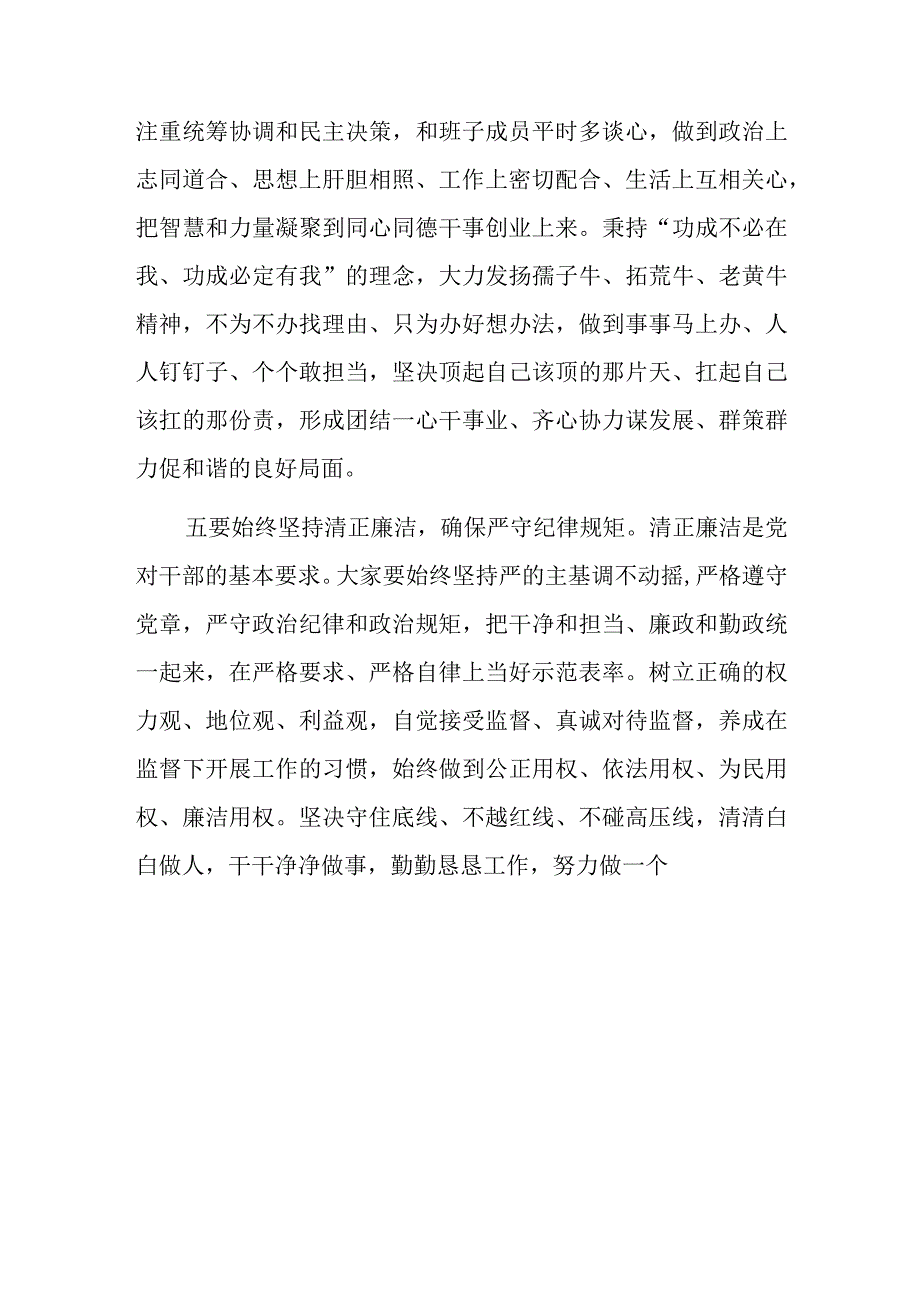 注重统筹协调和民主决策，和班子成员平时多谈心，做到政治上志同道合、思想上肝胆相照、工作上密切配合、生活上互相关心，把智慧和力量凝聚到同心同德干事创业上来。秉持“功成不必在我、功成必定有我”的理念，大力发扬孺子牛、拓荒牛、老黄牛精神，不为不办找理由、只为办好想办法，做到事事马上办、人人钉钉子、个个敢担当，坚决顶起自己该顶的那片天、扛起自己该扛的那份责，形成团结一心干事业、齐心协力谋发展、群策群力促和谐的良好局面。

五要始终坚持清正廉洁，确保严守纪律规矩。清正廉洁是党对干部的基本要求。大家要始终坚持严的主基调不动摇，严格遵守党章，严守政治纪律和政治规矩，把干净和担当、廉政和勤政统一起来，在严格要求、严格自律上当好示范表率。树立正确的权力观、地位观、利益观，自觉接受监督、真诚对待监督，养成在监督下开展工作的习惯，始终做到公正用权、依法用权、为民用权、廉洁用权。坚决守住底线、不越红线、不碰高压线，清清白白做人，干干净净做事，勤勤恳恳工作，努力做一个